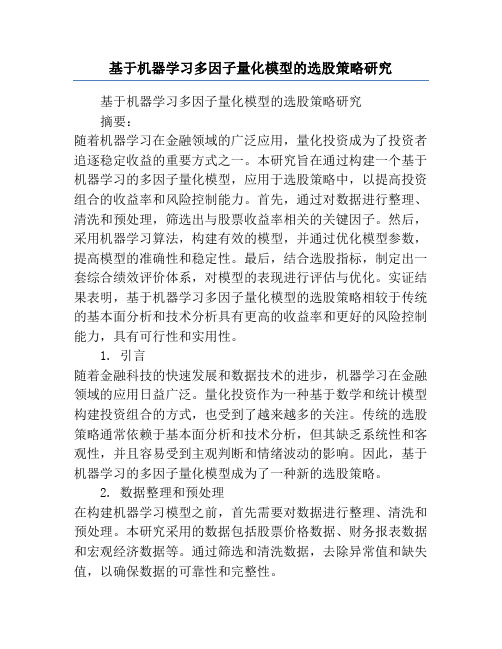 基于机器学习多因子量化模型的选股策略研究

基于机器学习多因子量化模型的选股策略研究

摘要：

随着机器学习在金融领域的广泛应用，量化投资成为了投资者追逐稳定收益的重要方式之一。本研究旨在通过构建一个基于机器学习的多因子量化模型，应用于选股策略中，以提高投资组合的收益率和风险控制能力。首先，通过对数据进行整理、清洗和预处理，筛选出与股票收益率相关的关键因子。然后，采用机器学习算法，构建有效的模型，并通过优化模型参数，提高模型的准确性和稳定性。最后，结合选股指标，制定出一套综合绩效评价体系，对模型的表现进行评估与优化。实证结果表明，基于机器学习多因子量化模型的选股策略相较于传统的基本面分析和技术分析具有更高的收益率和更好的风险控制能力，具有可行性和实用性。

1. 引言

随着金融科技的快速发展和数据技术的进步，机器学习在金融领域的应用日益广泛。量化投资作为一种基于数学和统计模型构建投资组合的方式，也受到了越来越多的关注。传统的选股策略通常依赖于基本面分析和技术分析，但其缺乏系统性和客观性，并且容易受到主观判断和情绪波动的影响。因此，基于机器学习的多因子量化模型成为了一种新的选股策略。

2. 数据整理和预处理

在构建机器学习模型之前，首先需要对数据进行整理、清洗和预处理。本研究采用的数据包括股票价格数据、财务报表数据和宏观经济数据等。通过筛选和清洗数据，去除异常值和缺失值，以确保数据的可靠性和完整性。